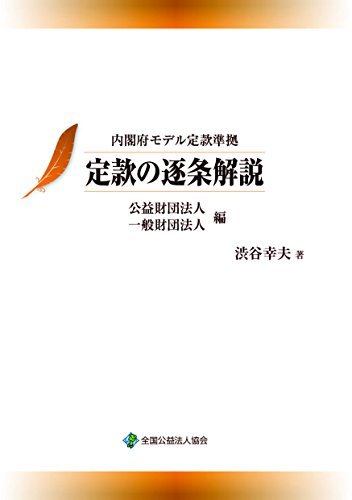 内閣府モデル定款準拠

定款の逐条解説

公益財団法人
一般財団法人 編

渋谷幸夫 著

全国公益法人協会